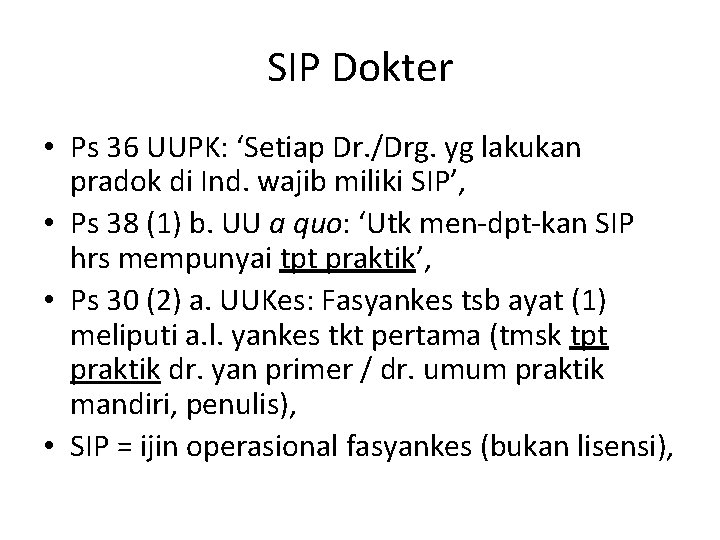 SIP Dokter

• Ps 36 UUPK: ‘Setiap Dr./Drg. yg lakukan pradok di Ind. wajib miliki SIP’,
• Ps 38 (1) b. UU a quo: ‘Utk men-dpt-kan SIP hrs mempunyai tpt praktik’,
• Ps 30 (2) a. UUKes: Fasyankes tsb ayat (1) meliputi a.l. yankes tkt pertama (tmsk tpt praktik dr. yan primer / dr. umum praktik mandiri, penulis),
• SIP = ijin operasional fasyankes (bukan lisensi),